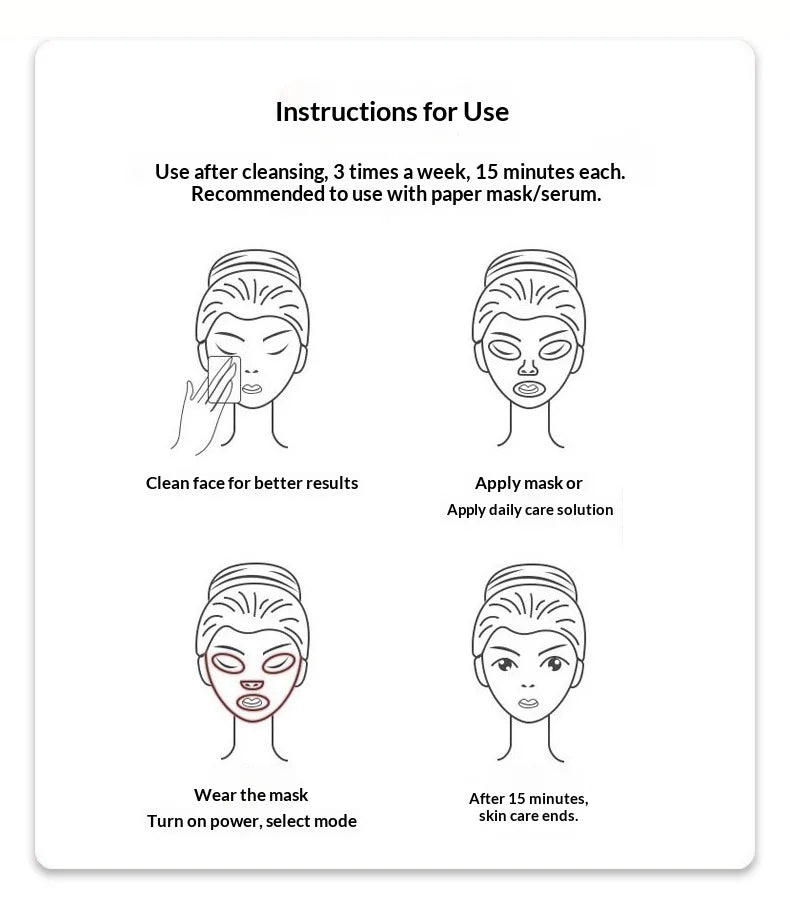 Instructions for Use

Use after cleansing, 3 times a week, 15 minutes each. Recommended to use with paper mask/serum.

Clean face for better results

Apply mask or
Apply daily care solution

Wear the mask
Turn on power, select mode

After 15 minutes,
skin care ends.